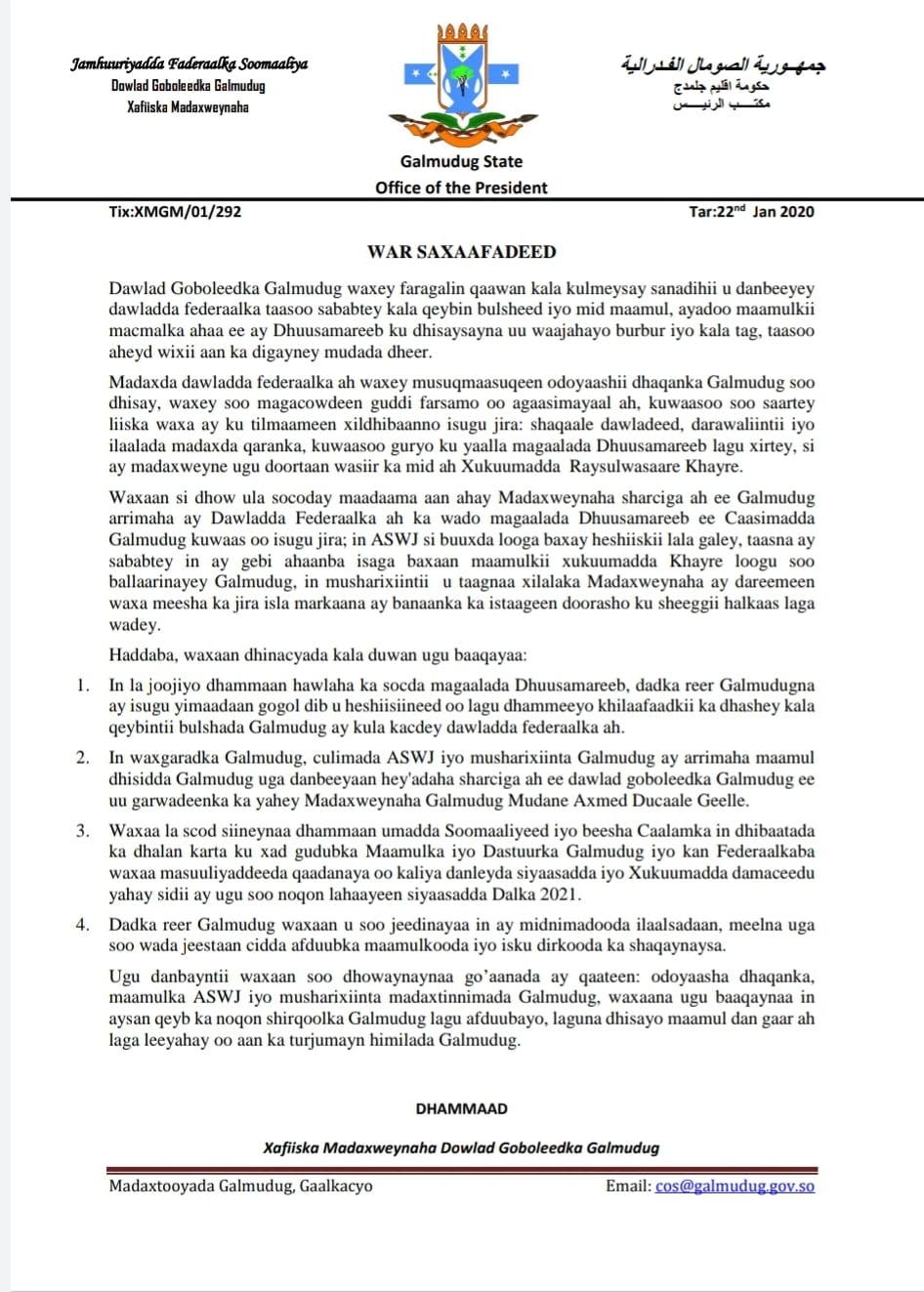 Jamhuuriyadda Federaalka Soomaaliya
Dowlad Goboleedka Galmudug
Xafiiska Madaxweynaha

جمهورية الصومال الفدرالية
حكومة اقليم جلمدج
مكتب الرئيس

Galmudug State
Office of the President

Tix:XMGM/01/292

Tar:22$^{nd}$ Jan 2020

WAR SAXAAFADEED

Dawlad Goboleedka Galmudug waxey faragalin qaawan kala kulmeysay sanadihii u danbeeyey dawladda federaalka taasoo sababtey kala qeybin bulsheed iyo mid maamul, ayadoo maamulkii macmalka ahaa ee ay Dhuusamareeb ku dhisaysayna uu waajahayo burbur iyo kala tag, taasoo aheyd wixii aan ka digayney mudada dheer.

Madaxda dawladda federaalka ah waxey musuqmaasuqeen odoyaashii dhaqanka Galmudug soo dhisay, waxey soo magacowdeen guddi farsamo oo agaasimayaal ah, kuwaasoo soo saartey liiska waxa ay ku tilmaameen xildhibaanno isugu jira: shaqaale dawladeed, darawaliintii iyo ilaalada madaxda qaranka, kuwaasoo guryo ku yaalla magaalada Dhuusamareeb lagu xirtey, si ay madaxweyne ugu doortaan wasiir ka mid ah Xukuumadda Raysulwasaare Khayre.

Waxaan si dhow ula socoday maadaama aan ahay Madaxweynaha sharciga ah ee Galmudug arrimaha ay Dawladda Federaalka ah ka wado magaalada Dhuusamareeb ee Caasimadda Galmudug kuwaas oo isugu jira; in ASWJ si buuxda looga baxay heshiiskii lala galey, taasna ay sababtey in ay gebi ahaanba isaga baxaan maamulkii xukuumadda Khayre loogu soo ballaarinayey Galmudug, in musharixiintii u taagnaa xilalaka Madaxweynaha ay dareemeen waxa meesha ka jira isla markaana ay banaanka ka istaageen doorasho ku sheeggii halkaas laga wadey.

Haddaba, waxaan dhinacyada kala duwan ugu baaqayaa:

1. In la joojiyo dhammaan hawlaha ka socda magaalada Dhuusamareeb, dadka reer Galmudugna ay isugu yimaadaan gogol dib u heshiisiineed oo lagu dhammeeyo khilaafaadkii ka dhashey kala qeybintii bulshada Galmudug ay kula kacdey dawladda federaalka ah.

2. In waxgaradka Galmudug, culimada ASWJ iyo musharixiinta Galmudug ay arrimaha maamul dhisidda Galmudug uga danbeeyaan hey'adaha sharciga ah ee dawlad goboleedka Galmudug ee uu garwadeenka ka yahey Madaxweynaha Galmudug Mudane Axmed Ducaale Geelle.

3. Waxaa la scod siineynaa dhammaan umadda Soomaaliyeed iyo beesha Caalamka in dhibaatada ka dhalan karta ku xad gudubka Maamulka iyo Dastuurka Galmudug iyo kan Federaalkaba waxaa masuuliyaddeeda qaadanaya oo kaliya danleyda siyaasadda iyo Xukuumadda damaceedu yahay sidii ay ugu soo noqon lahaayeen siyaasadda Dalka 2021.

4. Dadka reer Galmudug waxaan u soo jeedinayaa in ay midnimadooda ilaalsadaan, meelna uga soo wada jeestaan cidda afduubka maamulkooda iyo isku dirkooda ka shaqaynaysa.

Ugu danbayntii waxaan soo dhowaynaynaa go'aanada ay qaateen: odoyaasha dhaqanka, maamulka ASWJ iyo musharixiinta madaxtinnimada Galmudug, waxaana ugu baaqaynaa in aysan qeyb ka noqon shirqoolka Galmudug lagu afduubayo, laguna dhisayo maamul dan gaar ah laga leeyahay oo aan ka turjumayn himilada Galmudug.

DHAMMAAD

Xafiiska Madaxweynaha Dowlad Goboleedka Galmudug

Madaxtooyada Galmudug, Gaalkacyo

Email: cos@galmudug.gov.so